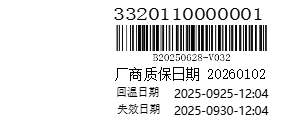 332011000001

B20250628-V032

厂商质保日期 20260102

回温日期 2025-0925-12:04

失效日期 2025-0930-12:04